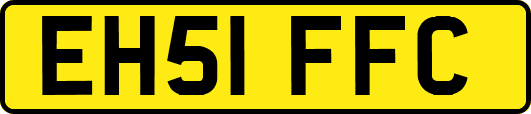 EH51 FFC